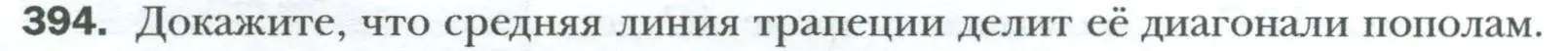 394. Докажите, что средняя линия трапеции делит её диагонали пополам.